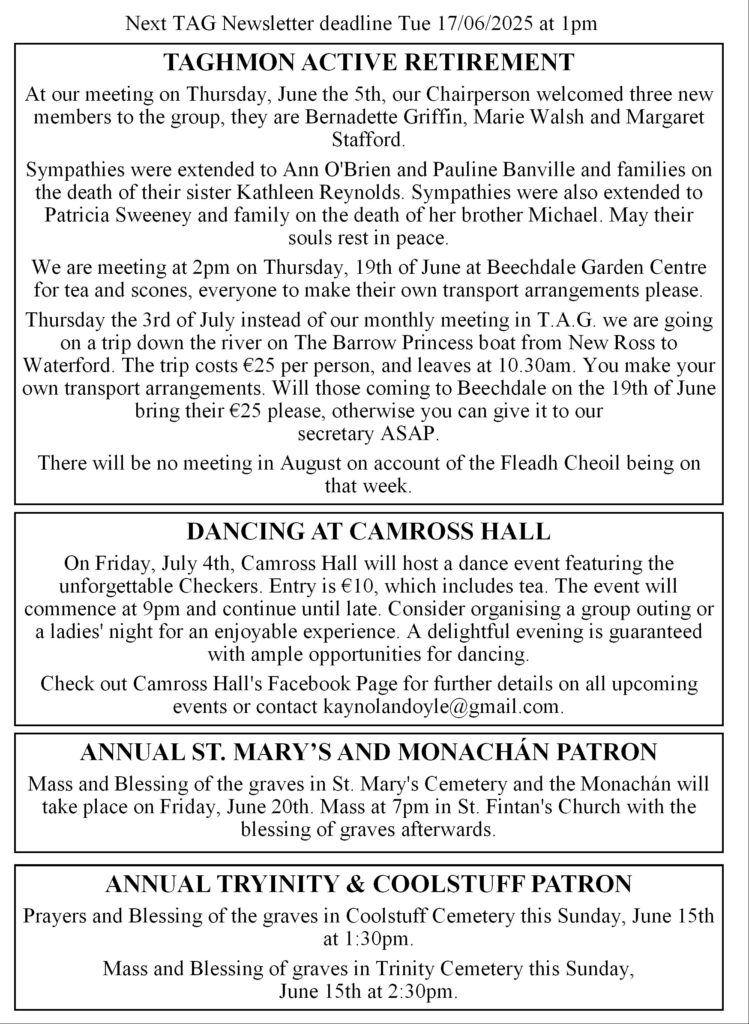 Next TAG Newsletter deadline Tue 17/06/2025 at 1pm

TAGHMON ACTIVE RETIREMENT

At our meeting on Thursday, June the 5th, our Chairperson welcomed three new members to the group, they are Bernadette Griffin, Marie Walsh and Margaret Stafford.

Sympathies were extended to Ann O'Brien and Pauline Banville and families on the death of their sister Kathleen Reynolds. Sympathies were also extended to Patricia Sweeney and family on the death of her brother Michael. May their souls rest in peace.

We are meeting at 2pm on Thursday, 19th of June at Beechdale Garden Centre for tea and scones, everyone to make their own transport arrangements please.

Thursday the 3rd of July instead of our monthly meeting in T.A.G. we are going on a trip down the river on The Barrow Princess boat from New Ross to Waterford. The trip costs €25 per person, and leaves at 10.30am. You make your own transport arrangements. Will those coming to Beechdale on the 19th of June bring their €25 please, otherwise you can give it to our secretary ASAP.

There will be no meeting in August on account of the Fleadh Cheoil being on that week.

DANCING AT CAMROSS HALL

On Friday, July 4th, Camross Hall will host a dance event featuring the unforgettable Checkers. Entry is €10, which includes tea. The event will commence at 9pm and continue until late. Consider organising a group outing or a ladies' night for an enjoyable experience. A delightful evening is guaranteed with ample opportunities for dancing.

Check out Camross Hall's Facebook Page for further details on all upcoming events or contact kaynolandoyle@gmail.com.

ANNUAL ST. MARY'S AND MONACHÁN PATRON

Mass and Blessing of the graves in St. Mary's Cemetery and the Monachán will take place on Friday, June 20th. Mass at 7pm in St. Fintan's Church with the blessing of graves afterwards.

ANNUAL TRYINITY & COOLSTUFF PATRON

Prayers and Blessing of the graves in Coolstuff Cemetery this Sunday, June 15th at 1:30pm.

Mass and Blessing of graves in Trinity Cemetery this Sunday, June 15th at 2:30pm.